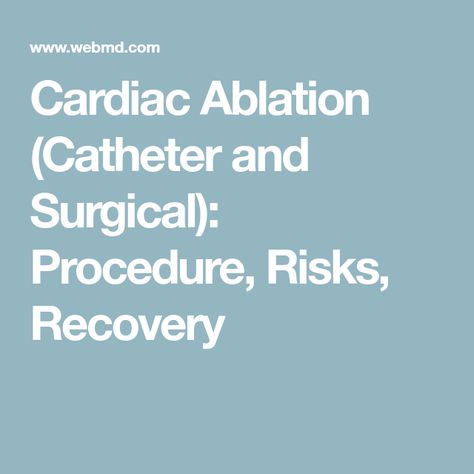 www.webmd.com

Cardiac Ablation (Catheter and Surgical): Procedure, Risks, Recovery